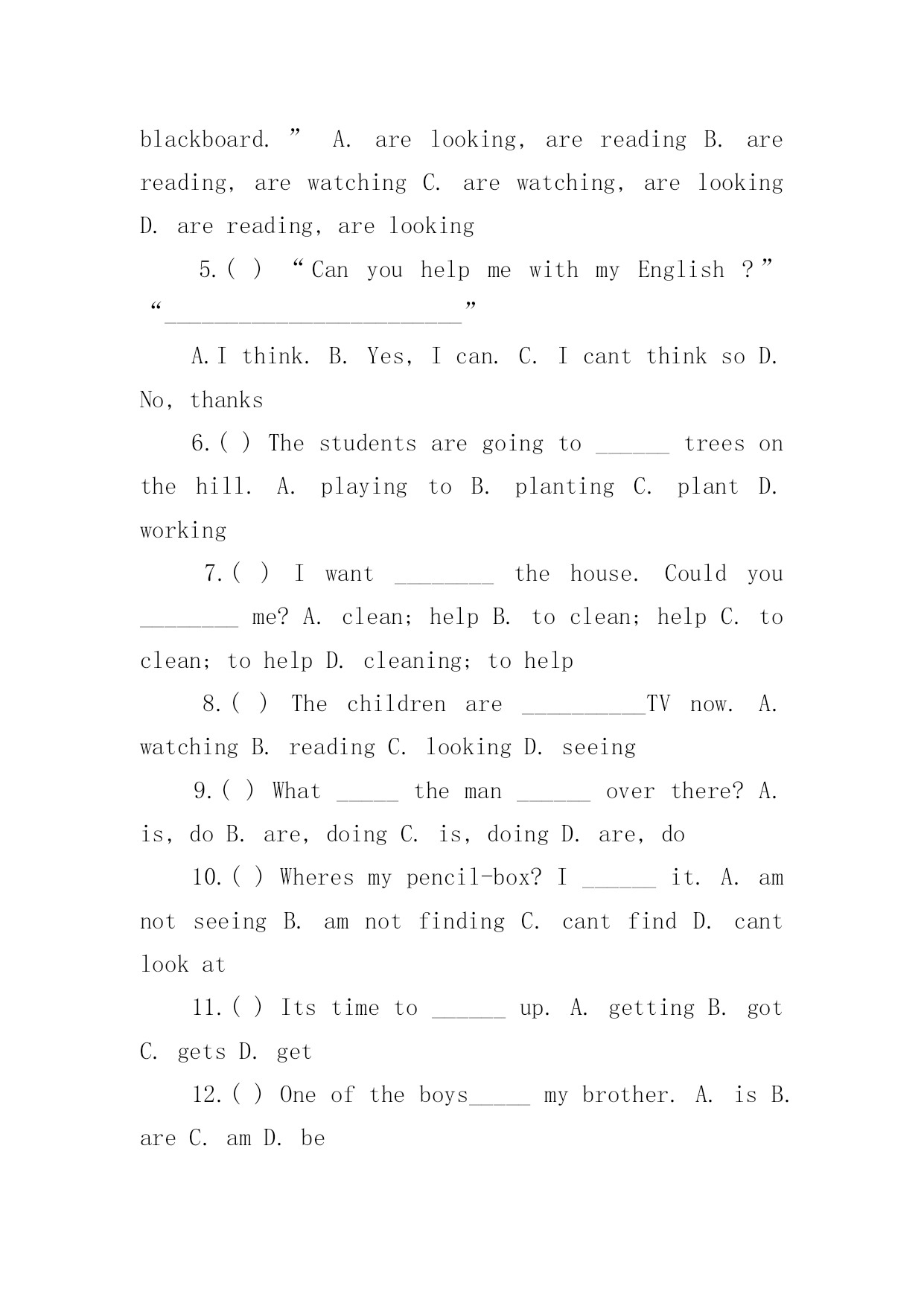 blackboard. ” A. are looking, are reading B. are reading, are watching C. are watching, are looking D. are reading, are looking

5.( ) “Can you help me with my English ?” “________________________”

A.I think. B. Yes, I can. C. I cant think so D. No, thanks

6.( ) The students are going to ______ trees on the hill. A. playing to B. planting C. plant D. working

7.( ) I want ________ the house. Could you ________ me? A. clean; help B. to clean; help C. to clean; to help D. cleaning; to help

8.( ) The children are __________TV now. A. watching B. reading C. looking D. seeing

9.( ) What _____ the man ______ over there? A. is, do B. are, doing C. is, doing D. are, do

10.( ) Wheres my pencil-box? I ______ it. A. am not seeing B. am not finding C. cant find D. cant look at

11.( ) Its time to ______ up. A. getting B. got C. gets D. get

12.( ) One of the boys_____ my brother. A. is B. are C. am D. be